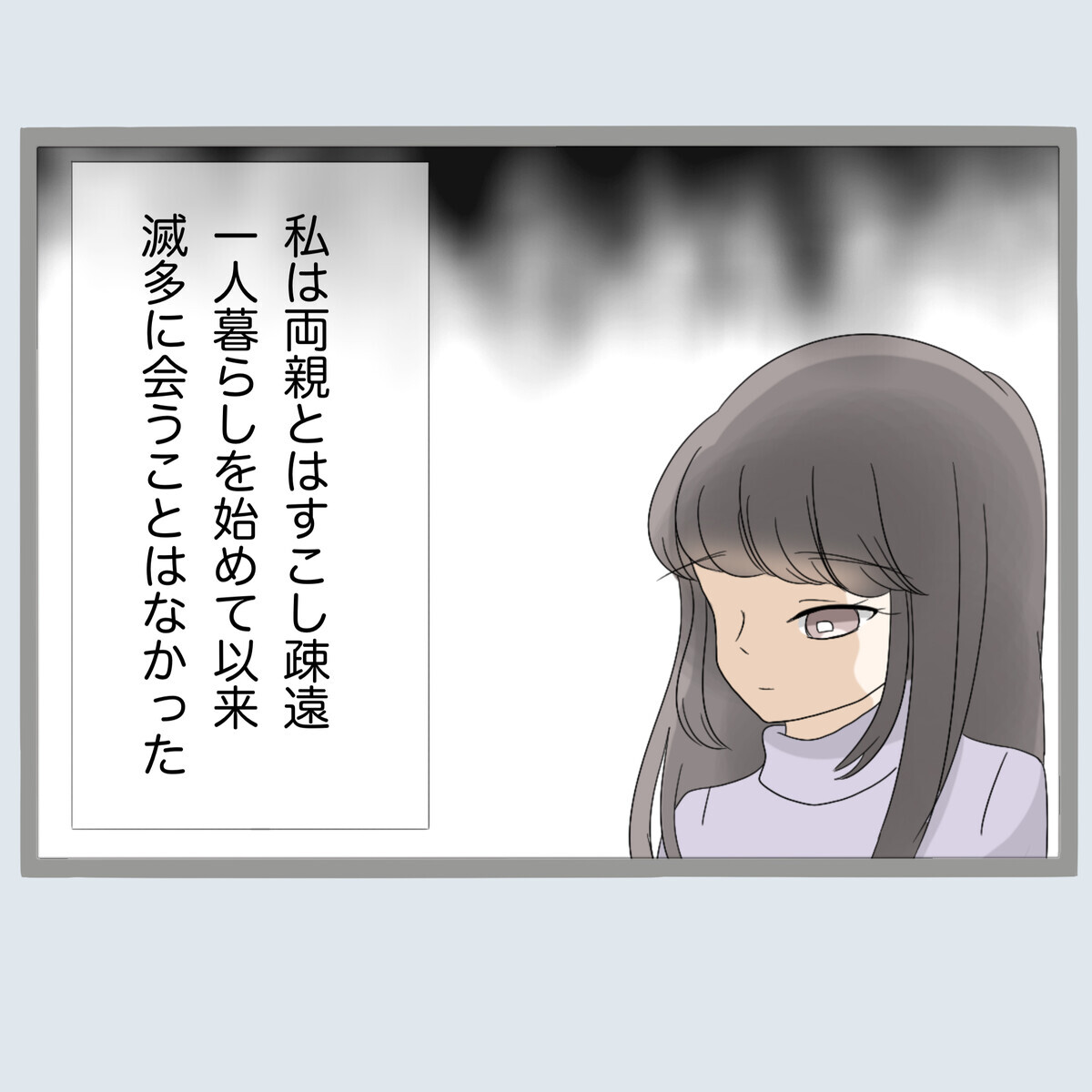 私は両親とはすこし疎遠
一人暮らしを始めて以来
滅多に会うことはなかった